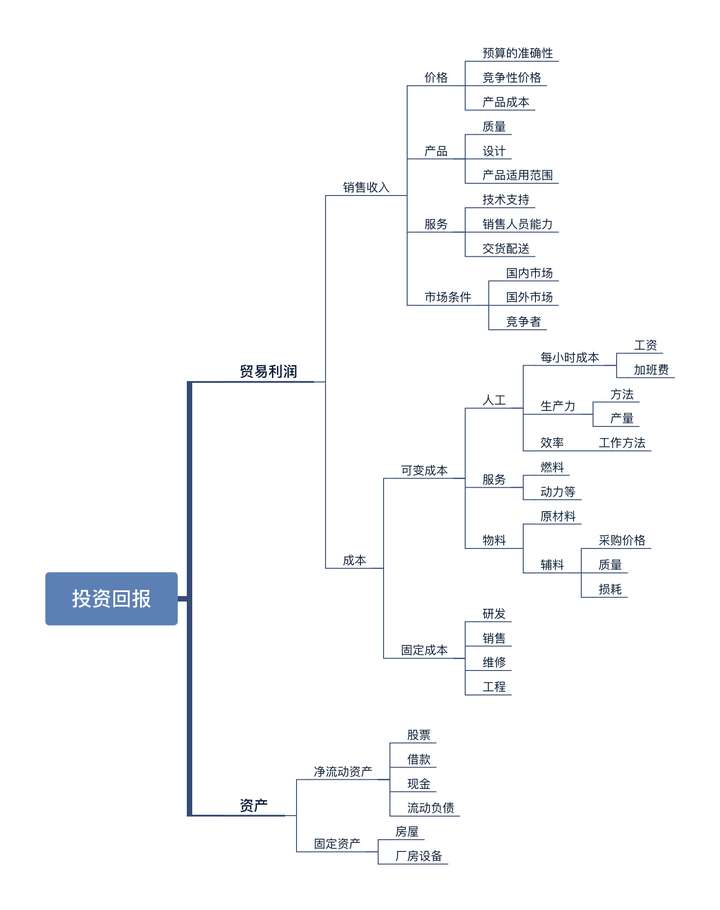 投资回报

贸易利润

销售收入

价格
预算的准确性
竞争性价格
产品成本

产品
质量
设计
产品适用范围

服务
技术支持
销售人员能力
交货配送

市场条件
国内市场
国外市场
竞争者

成本

可变成本

人工
每小时成本
工资
加班费
生产力
方法
产量
效率
工作方法

服务
燃料
动力等

物料
原材料
辅料
采购价格
质量
损耗

固定成本
研发
销售
维修
工程

资产

净流动资产
股票
借款
现金
流动负债

固定资产
房屋
厂房设备